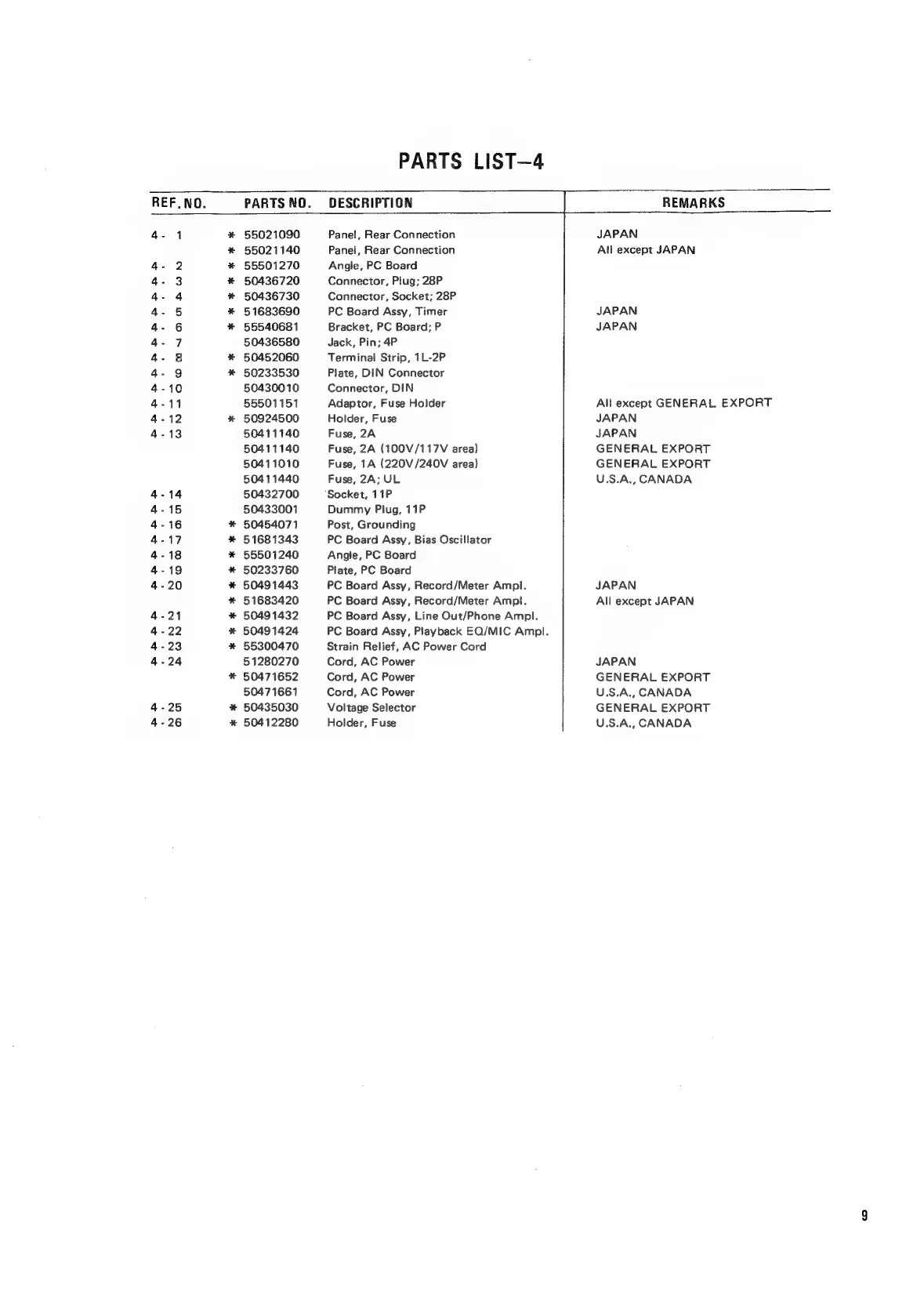 PARTS LIST–4

| REF. NO. | PARTS NO. | DESCRIPTION | REMARKS |
|---|---|---|---|
| 4 - 1 | * 55021090 | Panel, Rear Connection | JAPAN |
| | * 55021140 | Panel, Rear Connection | All except JAPAN |
| 4 - 2 | * 55501270 | Angle, PC Board | |
| 4 - 3 | * 50436720 | Connector, Plug; 28P | |
| 4 - 4 | * 50436730 | Connector, Socket; 28P | |
| 4 - 5 | * 51683690 | PC Board Assy, Timer | JAPAN |
| 4 - 6 | * 55540681 | Bracket, PC Board; P | JAPAN |
| 4 - 7 | 50436580 | Jack, Pin; 4P | |
| 4 - 8 | * 50452060 | Terminal Strip, 1L-2P | |
| 4 - 9 | * 50233530 | Plate, DIN Connector | |
| 4 - 10 | 50430010 | Connector, DIN | |
| 4 - 11 | 55501151 | Adaptor, Fuse Holder | All except GENERAL EXPORT |
| 4 - 12 | * 50924500 | Holder, Fuse | JAPAN |
| 4 - 13 | 50411140 | Fuse, 2A | JAPAN |
| | 50411140 | Fuse, 2A (100V/117V area) | GENERAL EXPORT |
| | 50411010 | Fuse, 1A (220V/240V area) | GENERAL EXPORT |
| | 50411440 | Fuse, 2A; UL | U.S.A., CANADA |
| 4 - 14 | 50432700 | Socket, 11P | |
| 4 - 15 | 50433001 | Dummy Plug, 11P | |
| 4 - 16 | * 50454071 | Post, Grounding | |
| 4 - 17 | * 51681343 | PC Board Assy, Bias Oscillator | |
| 4 - 18 | * 55501240 | Angle, PC Board | |
| 4 - 19 | * 50233760 | Plate, PC Board | |
| 4 - 20 | * 50491443 | PC Board Assy, Record/Meter Ampl. | JAPAN |
| | * 51683420 | PC Board Assy, Record/Meter Ampl. | All except JAPAN |
| 4 - 21 | * 50491432 | PC Board Assy, Line Out/Phone Ampl. | |
| 4 - 22 | * 50491424 | PC Board Assy, Playback EQ/MIC Ampl. | |
| 4 - 23 | * 55300470 | Strain Relief, AC Power Cord | |
| 4 - 24 | 51280270 | Cord, AC Power | JAPAN |
| | * 50471652 | Cord, AC Power | GENERAL EXPORT |
| | 50471661 | Cord, AC Power | U.S.A., CANADA |
| 4 - 25 | * 50435030 | Voltage Selector | GENERAL EXPORT |
| 4 - 26 | * 50412280 | Holder, Fuse | U.S.A., CANADA |

9